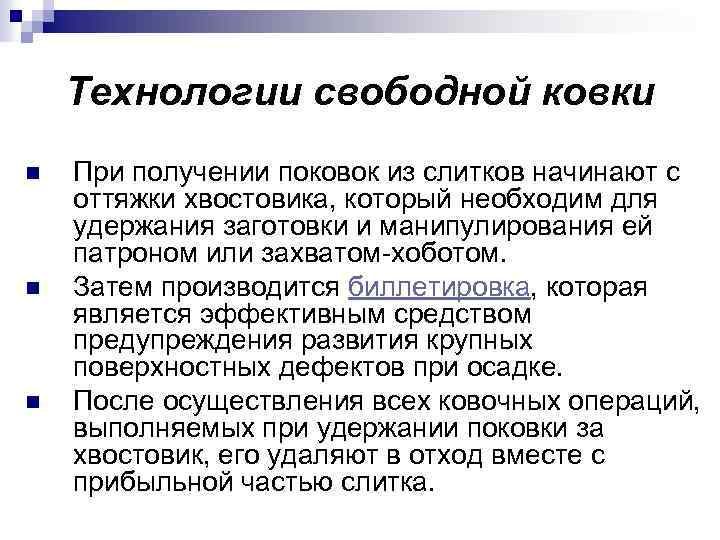 Технологии свободной ковки

• При получении поковок из слитков начинают с оттяжки хвостовика, который необходим для удержания заготовки и манипулирования ей патроном или захватом-хоботом.

• Затем производится биллетировка, которая является эффективным средством предупреждения развития крупных поверхностных дефектов при осадке.

• После осуществления всех ковочных операций, выполняемых при удержании поковки за хвостовик, его удаляют в отход вместе с прибыльной частью слитка.